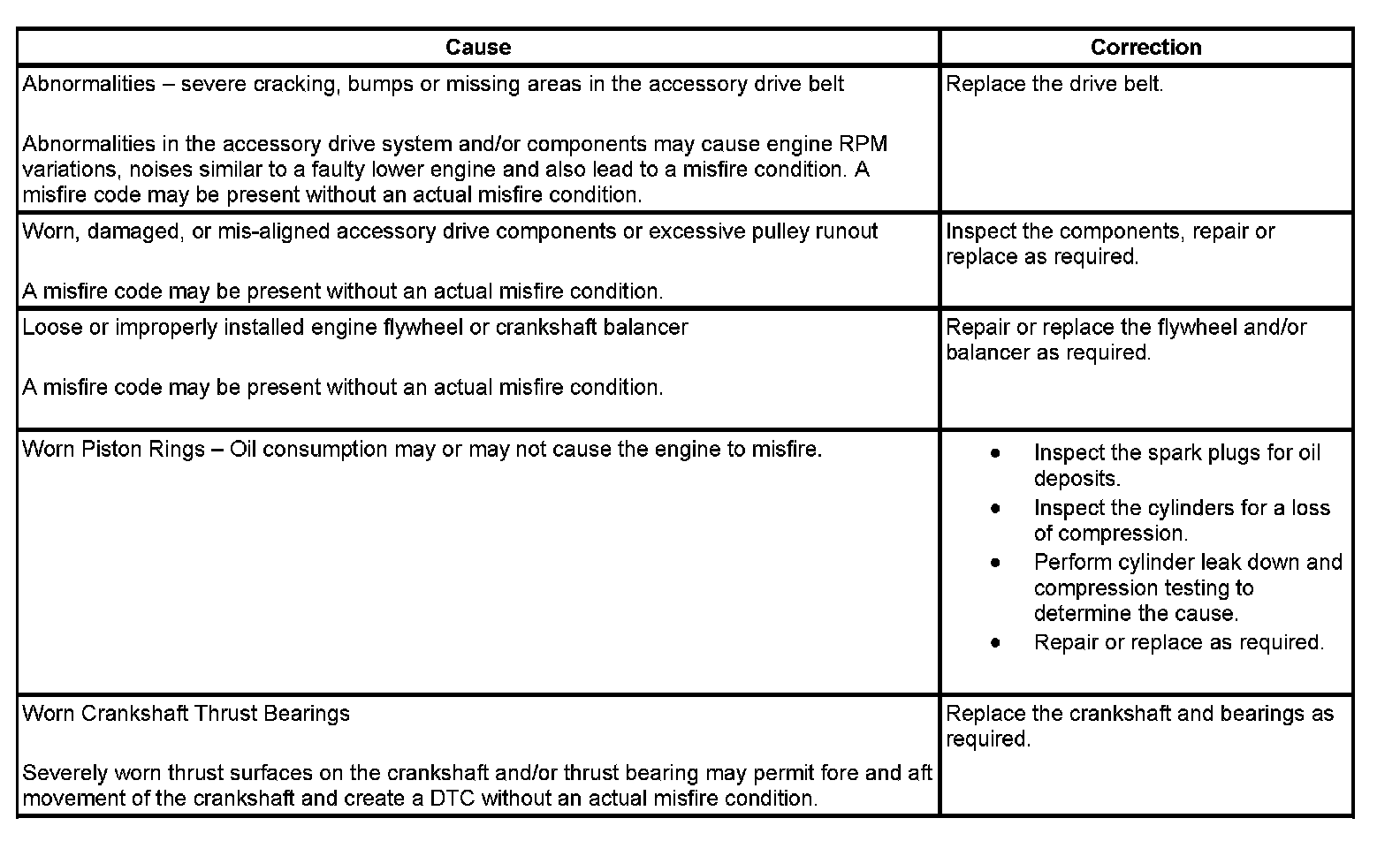 | Cause | Correction |
|---|---|
| Abnormalities – severe cracking, bumps or missing areas in the accessory drive belt<br><br>Abnormalities in the accessory drive system and/or components may cause engine RPM variations, noises similar to a faulty lower engine and also lead to a misfire condition. A misfire code may be present without an actual misfire condition. | Replace the drive belt. |
| Worn, damaged, or mis-aligned accessory drive components or excessive pulley runout<br><br>A misfire code may be present without an actual misfire condition. | Inspect the components, repair or replace as required. |
| Loose or improperly installed engine flywheel or crankshaft balancer<br><br>A misfire code may be present without an actual misfire condition. | Repair or replace the flywheel and/or balancer as required. |
| Worn Piston Rings – Oil consumption may or may not cause the engine to misfire. | • Inspect the spark plugs for oil deposits.<br>• Inspect the cylinders for a loss of compression.<br>• Perform cylinder leak down and compression testing to determine the cause.<br>• Repair or replace as required. |
| Worn Crankshaft Thrust Bearings<br><br>Severely worn thrust surfaces on the crankshaft and/or thrust bearing may permit fore and aft movement of the crankshaft and create a DTC without an actual misfire condition. | Replace the crankshaft and bearings as required. |